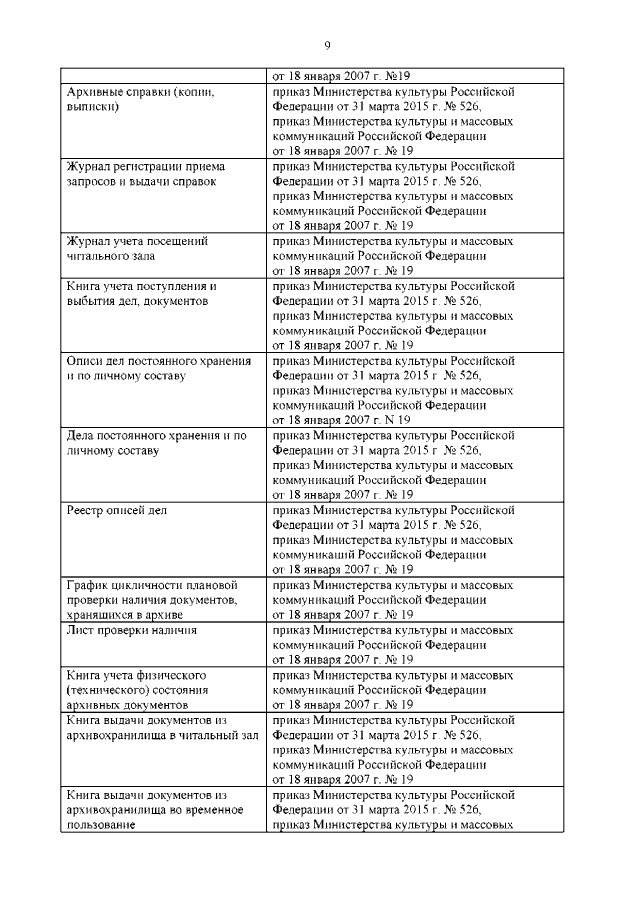 9

| | |
|---|---|
| | от 18 января 2007 г. №19 |
| Архивные справки (копии, выписки) | приказ Министерства культуры Российской Федерации от 31 марта 2015 г. № 526, приказ Министерства культуры и массовых коммуникаций Российской Федерации от 18 января 2007 г. № 19 |
| Журнал регистрации приема запросов и выдачи справок | приказ Министерства культуры Российской Федерации от 31 марта 2015 г. № 526, приказ Министерства культуры и массовых коммуникаций Российской Федерации от 18 января 2007 г. № 19 |
| Журнал учета посещений читального зала | приказ Министерства культуры и массовых коммуникаций Российской Федерации от 18 января 2007 г. № 19 |
| Книга учета поступления и выбытия дел, документов | приказ Министерства культуры Российской Федерации от 31 марта 2015 г. № 526, приказ Министерства культуры и массовых коммуникаций Российской Федерации от 18 января 2007 г. № 19 |
| Описи дел постоянного хранения и по личному составу | приказ Министерства культуры Российской Федерации от 31 марта 2015 г. № 526, приказ Министерства культуры и массовых коммуникаций Российской Федерации от 18 января 2007 г. N 19 |
| Дела постоянного хранения и по личному составу | приказ Министерства культуры Российской Федерации от 31 марта 2015 г. № 526, приказ Министерства культуры и массовых коммуникаций Российской Федерации от 18 января 2007 г. № 19 |
| Реестр описей дел | приказ Министерства культуры Российской Федерации от 31 марта 2015 г. № 526, приказ Министерства культуры и массовых коммуникаций Российской Федерации от 18 января 2007 г. № 19 |
| График цикличности плановой проверки наличия документов, хранящихся в архиве | приказ Министерства культуры и массовых коммуникаций Российской Федерации от 18 января 2007 г. № 19 |
| Лист проверки наличия | приказ Министерства культуры и массовых коммуникаций Российской Федерации от 18 января 2007 г. № 19 |
| Книга учета физического (технического) состояния архивных документов | приказ Министерства культуры и массовых коммуникаций Российской Федерации от 18 января 2007 г. № 19 |
| Книга выдачи документов из архивохранилища в читальный зал | приказ Министерства культуры Российской Федерации от 31 марта 2015 г. № 526, приказ Министерства культуры и массовых коммуникаций Российской Федерации от 18 января 2007 г. № 19 |
| Книга выдачи документов из архивохранилища во временное пользование | приказ Министерства культуры Российской Федерации от 31 марта 2015 г. № 526, приказ Министерства культуры и массовых |